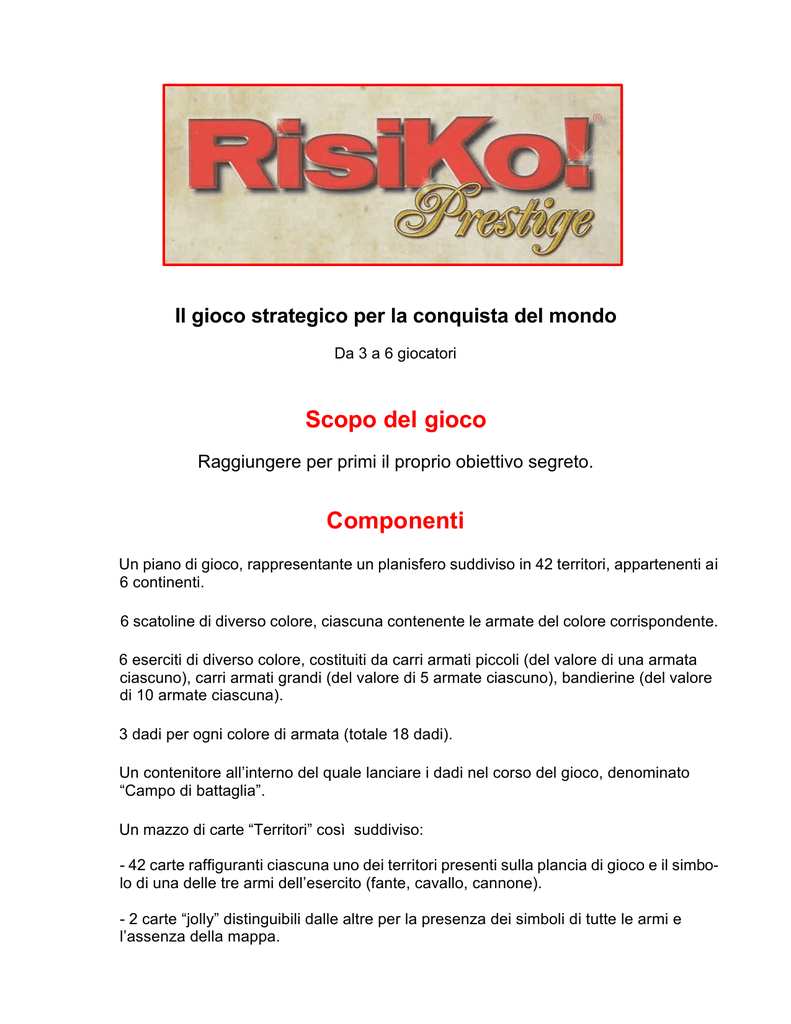 RisiKo!®
Prestige

Il gioco strategico per la conquista del mondo

Da 3 a 6 giocatori

Scopo del gioco

Raggiungere per primi il proprio obiettivo segreto.

Componenti

Un piano di gioco, rappresentante un planisfero suddiviso in 42 territori, appartenenti ai 6 continenti.

6 scatoline di diverso colore, ciascuna contenente le armate del colore corrispondente.

6 eserciti di diverso colore, costituiti da carri armati piccoli (del valore di una armata ciascuno), carri armati grandi (del valore di 5 armate ciascuno), bandierine (del valore di 10 armate ciascuna).

3 dadi per ogni colore di armata (totale 18 dadi).

Un contenitore all'interno del quale lanciare i dadi nel corso del gioco, denominato "Campo di battaglia".

Un mazzo di carte "Territori" così suddiviso:

- 42 carte raffiguranti ciascuna uno dei territori presenti sulla plancia di gioco e il simbolo di una delle tre armi dell'esercito (fante, cavallo, cannone).

- 2 carte "jolly" distinguibili dalle altre per la presenza dei simboli di tutte le armi e l'assenza della mappa.